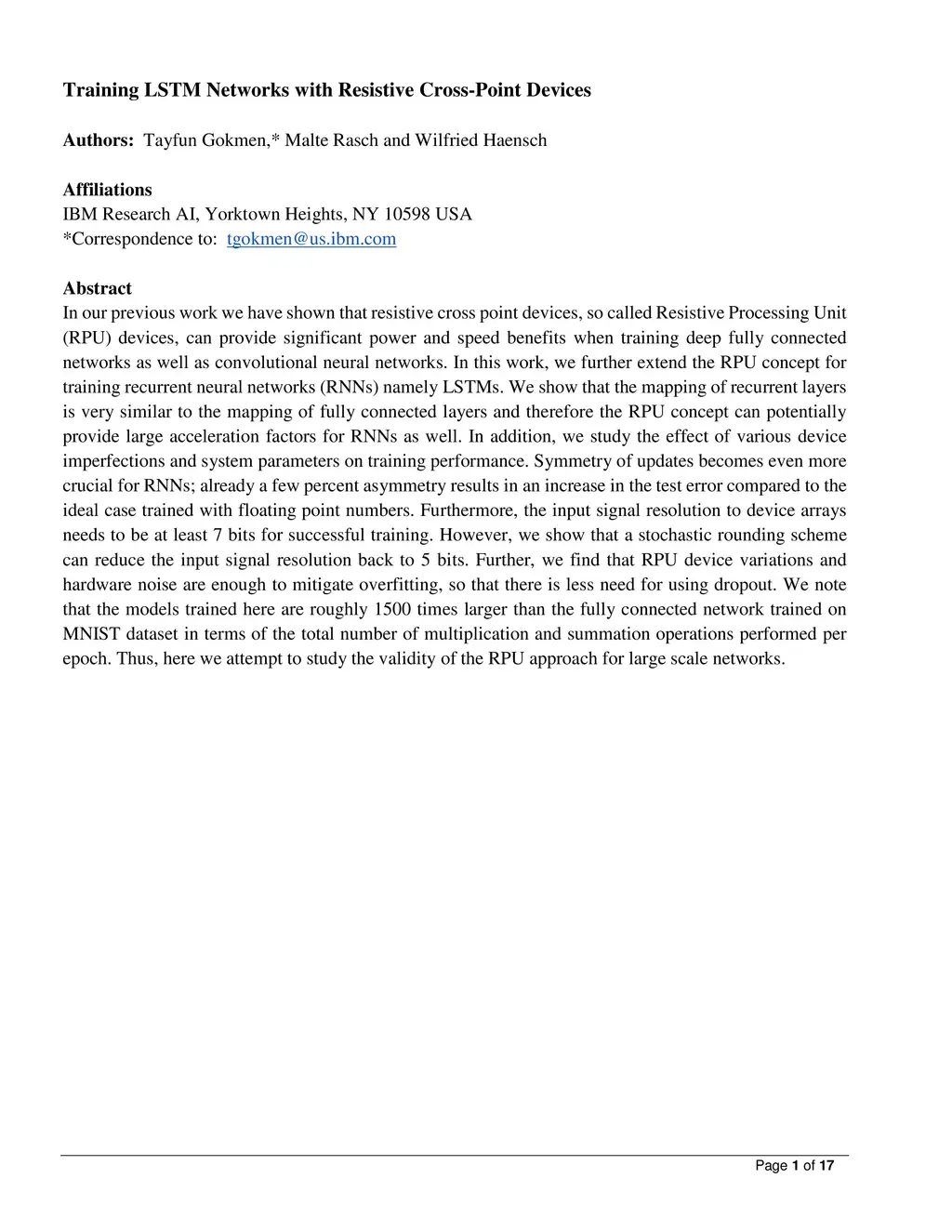 Training LSTM Networks with Resistive Cross-Point Devices

Authors: Tayfun Gokmen,* Malte Rasch and Wilfried Haensch

Affiliations
IBM Research AI, Yorktown Heights, NY 10598 USA
*Correspondence to: tgokmen@us.ibm.com

Abstract
In our previous work we have shown that resistive cross point devices, so called Resistive Processing Unit (RPU) devices, can provide significant power and speed benefits when training deep fully connected networks as well as convolutional neural networks. In this work, we further extend the RPU concept for training recurrent neural networks (RNNs) namely LSTMs. We show that the mapping of recurrent layers is very similar to the mapping of fully connected layers and therefore the RPU concept can potentially provide large acceleration factors for RNNs as well. In addition, we study the effect of various device imperfections and system parameters on training performance. Symmetry of updates becomes even more crucial for RNNs; already a few percent asymmetry results in an increase in the test error compared to the ideal case trained with floating point numbers. Furthermore, the input signal resolution to device arrays needs to be at least 7 bits for successful training. However, we show that a stochastic rounding scheme can reduce the input signal resolution back to 5 bits. Further, we find that RPU device variations and hardware noise are enough to mitigate overfitting, so that there is less need for using dropout. We note that the models trained here are roughly 1500 times larger than the fully connected network trained on MNIST dataset in terms of the total number of multiplication and summation operations performed per epoch. Thus, here we attempt to study the validity of the RPU approach for large scale networks.

Page 1 of 17